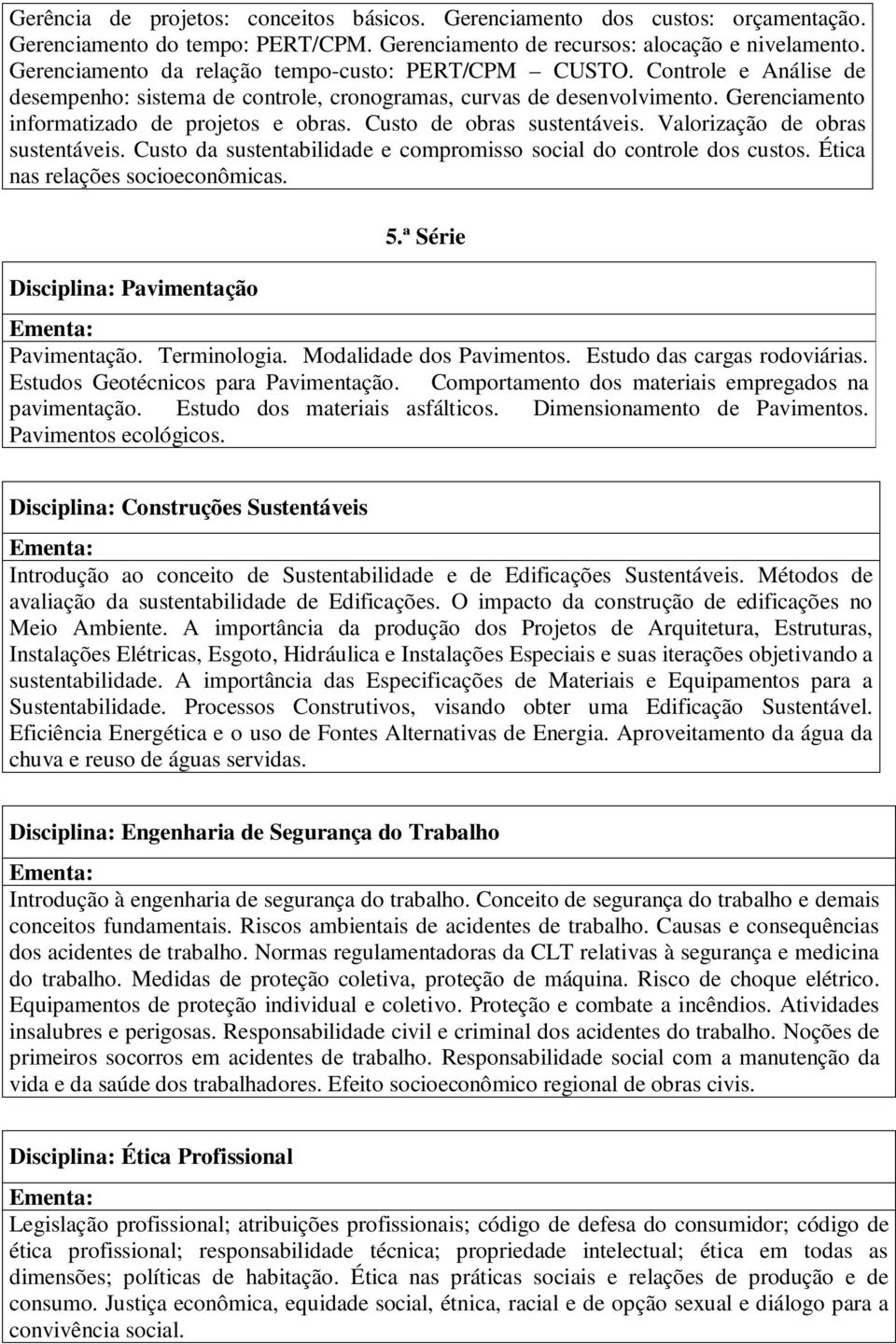 Gerência de projetos: conceitos básicos. Gerenciamento dos custos: orçamentação. Gerenciamento do tempo: PERT/CPM. Gerenciamento de recursos: alocação e nivelamento. Gerenciamento da relação tempo-custo: PERT/CPM – CUSTO. Controle e Análise de desempenho: sistema de controle, cronogramas, curvas de desenvolvimento. Gerenciamento informatizado de projetos e obras. Custo de obras sustentáveis. Valorização de obras sustentáveis. Custo da sustentabilidade e compromisso social do controle dos custos. Ética nas relações socioeconômicas.

5.ª Série

Disciplina: Pavimentação

Ementa:

Pavimentação. Terminologia. Modalidade dos Pavimentos. Estudo das cargas rodoviárias. Estudos Geotécnicos para Pavimentação. Comportamento dos materiais empregados na pavimentação. Estudo dos materiais asfálticos. Dimensionamento de Pavimentos. Pavimentos ecológicos.

Disciplina: Construções Sustentáveis

Ementa:

Introdução ao conceito de Sustentabilidade e de Edificações Sustentáveis. Métodos de avaliação da sustentabilidade de Edificações. O impacto da construção de edificações no Meio Ambiente. A importância da produção dos Projetos de Arquitetura, Estruturas, Instalações Elétricas, Esgoto, Hidráulica e Instalações Especiais e suas iterações objetivando a sustentabilidade. A importância das Especificações de Materiais e Equipamentos para a Sustentabilidade. Processos Construtivos, visando obter uma Edificação Sustentável. Eficiência Energética e o uso de Fontes Alternativas de Energia. Aproveitamento da água da chuva e reuso de águas servidas.

Disciplina: Engenharia de Segurança do Trabalho

Ementa:

Introdução à engenharia de segurança do trabalho. Conceito de segurança do trabalho e demais conceitos fundamentais. Riscos ambientais de acidentes de trabalho. Causas e consequências dos acidentes de trabalho. Normas regulamentadoras da CLT relativas à segurança e medicina do trabalho. Medidas de proteção coletiva, proteção de máquina. Risco de choque elétrico. Equipamentos de proteção individual e coletivo. Proteção e combate a incêndios. Atividades insalubres e perigosas. Responsabilidade civil e criminal dos acidentes do trabalho. Noções de primeiros socorros em acidentes de trabalho. Responsabilidade social com a manutenção da vida e da saúde dos trabalhadores. Efeito socioeconômico regional de obras civis.

Disciplina: Ética Profissional

Ementa:

Legislação profissional; atribuições profissionais; código de defesa do consumidor; código de ética profissional; responsabilidade técnica; propriedade intelectual; ética em todas as dimensões; políticas de habitação. Ética nas práticas sociais e relações de produção e de consumo. Justiça econômica, equidade social, étnica, racial e de opção sexual e diálogo para a convivência social.